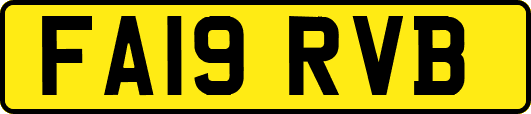 FA19 RVB